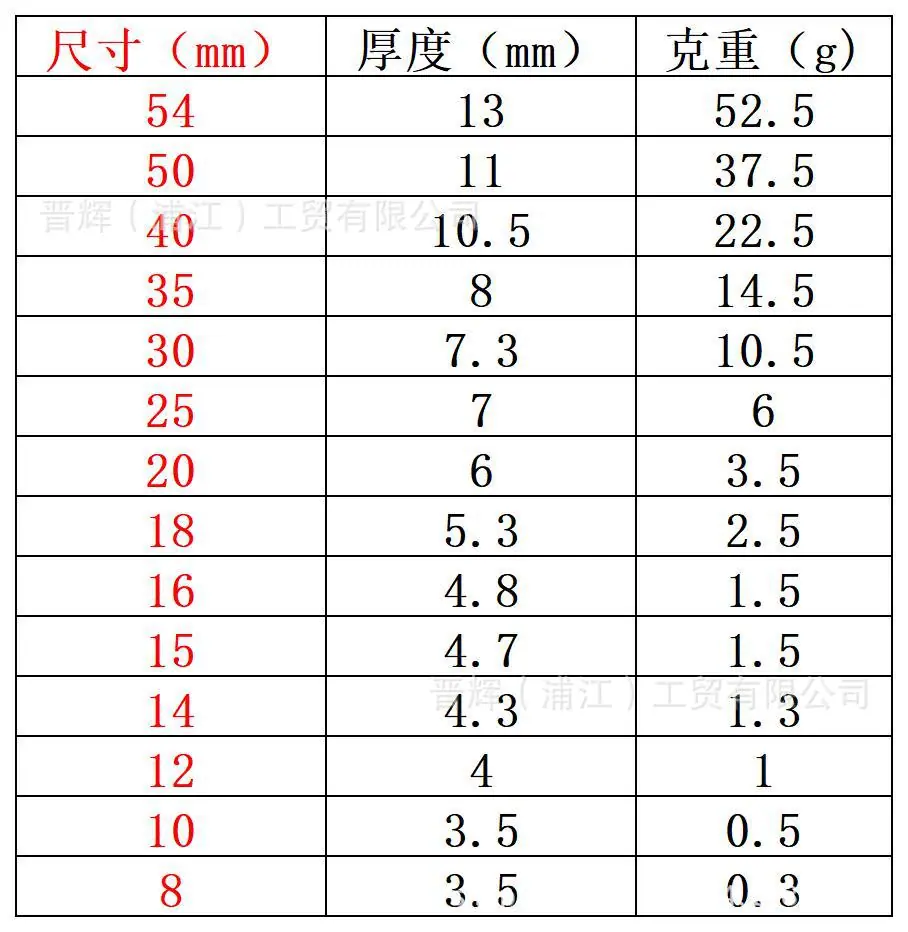 | 尺寸（mm） | 厚度（mm） | 克重（g） |
|---|---|---|
| 54 | 13 | 52.5 |
| 50 | 11 | 37.5 |
| 40 | 10.5 | 22.5 |
| 35 | 8 | 14.5 |
| 30 | 7.3 | 10.5 |
| 25 | 7 | 6 |
| 20 | 6 | 3.5 |
| 18 | 5.3 | 2.5 |
| 16 | 4.8 | 1.5 |
| 15 | 4.7 | 1.5 |
| 14 | 4.3 | 1.3 |
| 12 | 4 | 1 |
| 10 | 3.5 | 0.5 |
| 8 | 3.5 | 0.3 |

晋辉（浦江）工贸有限公司